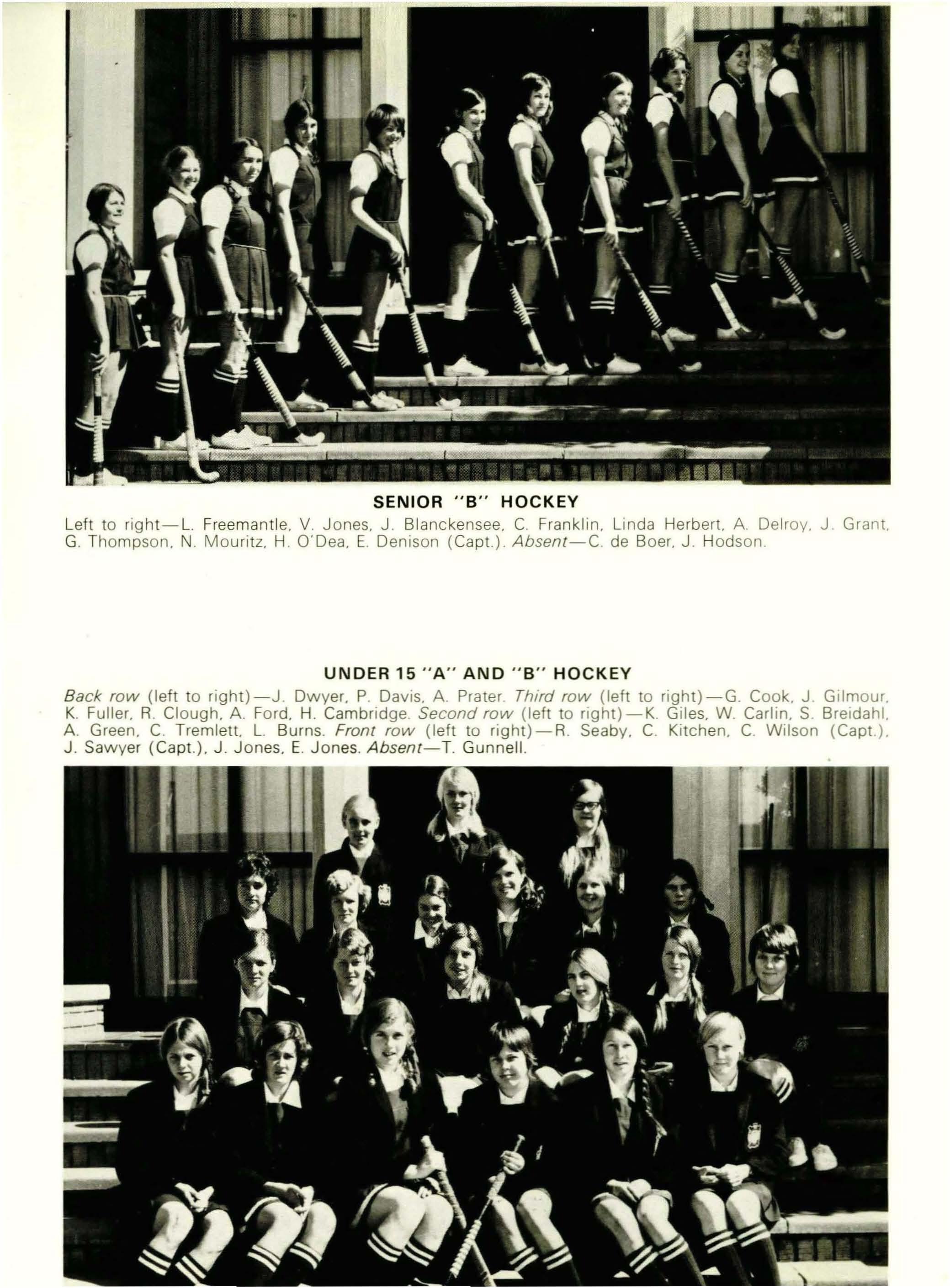 SENIOR "B" HOCKEY

Left to right—L. Freemantle, V. Jones, J. Blanckensee, C. Franklin, Linda Herbert, A. Delroy, J. Grant, G. Thompson, N. Mouritz, H. O'Dea, E. Denison (Capt.). Absent—C. de Boer, J. Hodson.

UNDER 15 "A" AND "B" HOCKEY

Back row (left to right)—J. Dwyer, P. Davis, A. Prater. Third row (left to right)—G. Cook, J. Gilmour, K. Fuller, R. Clough, A. Ford, H. Cambridge. Second row (left to right)—K. Giles, W. Carlin, S. Breidahl, A. Green, C. Tremlett, L. Burns. Front row (left to right)—R. Seaby, C. Kitchen, C. Wilson (Capt.), J. Sawyer (Capt.), J. Jones, E. Jones. Absent—T. Gunnell.